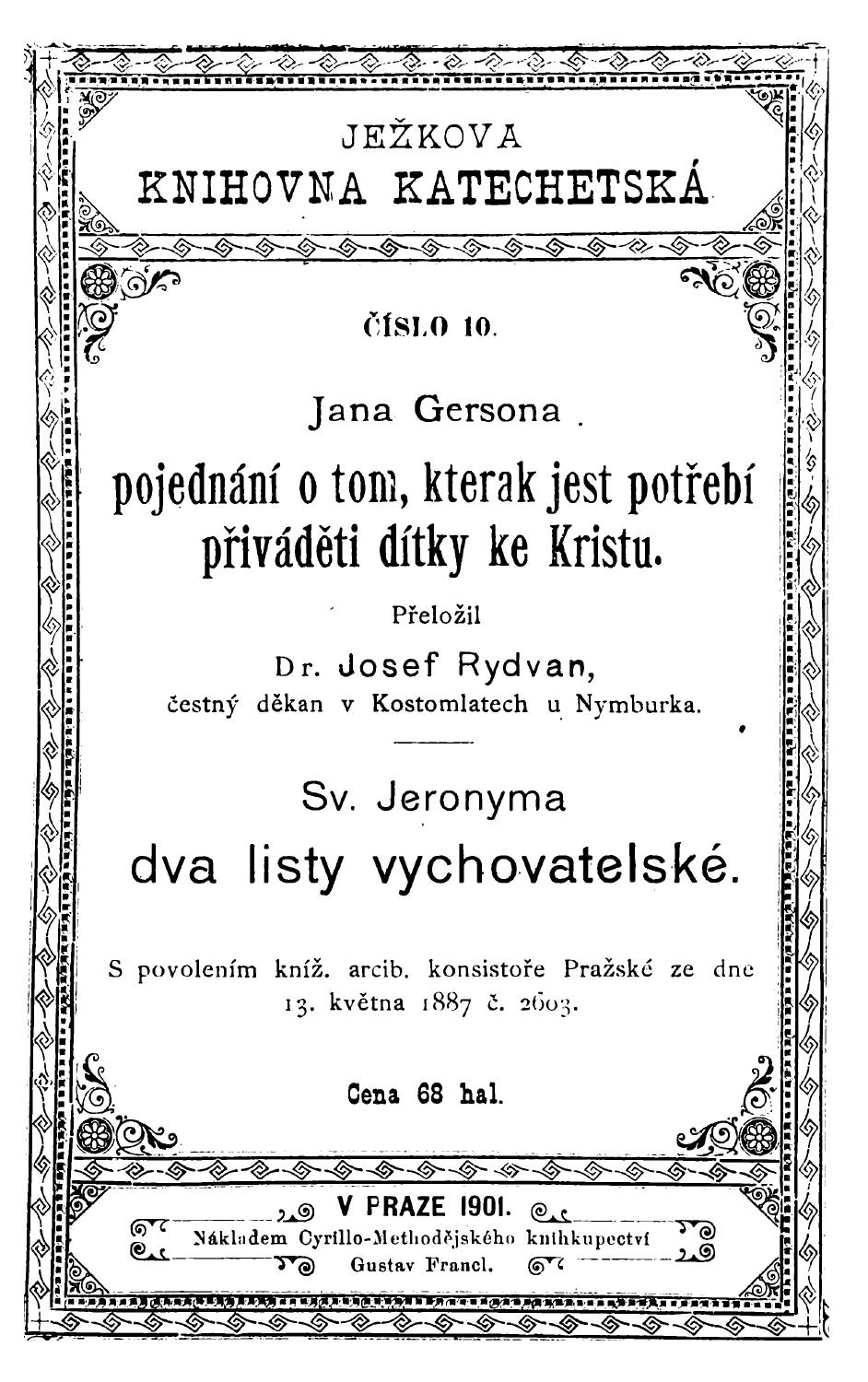 JEŽKOVA
KNIHOVNA KATECHETSKÁ

ČÍSLO 10.

Jana Gersona

pojednání o tom, kterak jest potřebí přiváděti dítky ke Kristu.

Přeložil

Dr. Josef Rydvan,
čestný děkan v Kostomlatech u Nymburka.

Sv. Jeronyma

dva listy vychovatelské.

S povolením kníž. arcib. konsistoře Pražské ze dne 13. května 1887 č. 2603.

Cena 68 hal.

V PRAZE 1901.
Nákladem Cyrillo-Methodějského knihkupectví
Gustav Francl.